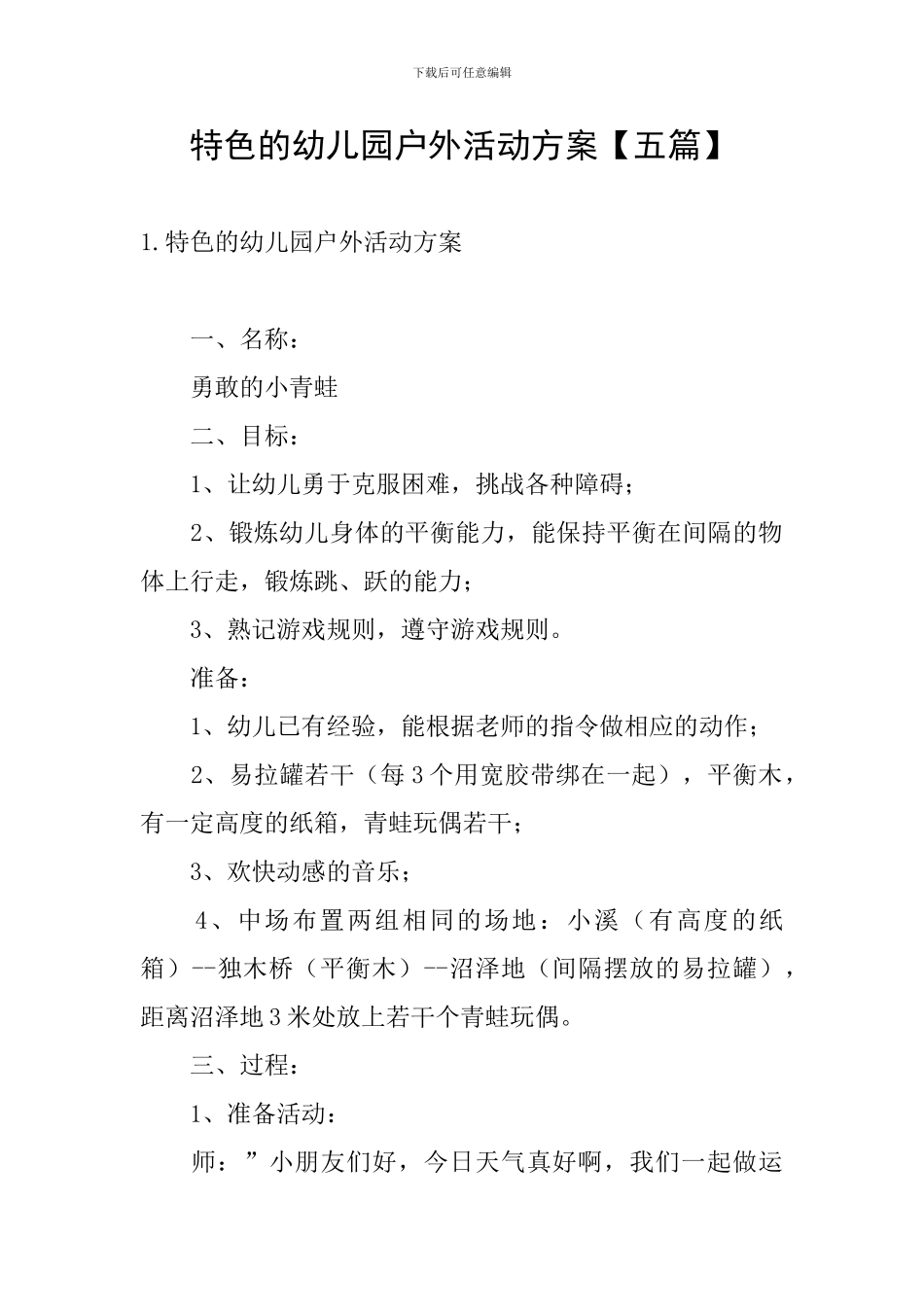 下载后可任意编辑

特色的幼儿园户外活动方案【五篇】

1.特色的幼儿园户外活动方案

一、名称：

勇敢的小青蛙

二、目标：

1、让幼儿勇于克服困难，挑战各种障碍；

2、锻炼幼儿身体的平衡能力，能保持平衡在间隔的物体上行走，锻炼跳、跃的能力；

3、熟记游戏规则，遵守游戏规则。

准备：

1、幼儿已有经验，能根据老师的指令做相应的动作；

2、易拉罐若干（每3个用宽胶带绑在一起），平衡木，有一定高度的纸箱，青蛙玩偶若干；

3、欢快动感的音乐；

4、中场布置两组相同的场地：小溪（有高度的纸箱）--独木桥（平衡木）--沼泽地（间隔摆放的易拉罐），距离沼泽地3米处放上若干个青蛙玩偶。

三、过程：

1、准备活动：

师：”小朋友们好，今日天气真好啊，我们一起做运